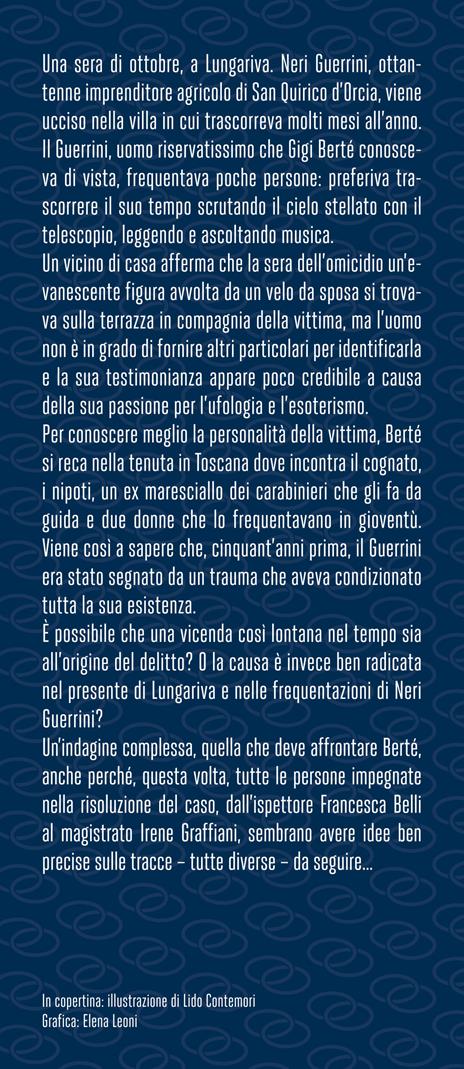 Una sera di ottobre, a Lungariva. Neri Guerrini, ottantenne imprenditore agricolo di San Quirico d'Orcia, viene ucciso nella villa in cui trascorreva molti mesi all'anno. Il Guerrini, uomo riservatissimo che Gigi Berté conosceva di vista, frequentava poche persone: preferiva trascorrere il suo tempo scrutando il cielo stellato con il telescopio, leggendo e ascoltando musica.
Un vicino di casa afferma che la sera dell'omicidio un'evanescente figura avvolta da un velo da sposa si trovava sulla terrazza in compagnia della vittima, ma l'uomo non è in grado di fornire altri particolari per identificarla e la sua testimonianza appare poco credibile a causa della sua passione per l'ufologia e l'esoterismo.
Per conoscere meglio la personalità della vittima, Berté si reca nella tenuta in Toscana dove incontra il cognato, i nipoti, un ex maresciallo dei carabinieri che gli fa da guida e due donne che lo frequentavano in gioventù. Viene così a sapere che, cinquant'anni prima, il Guerrini era stato segnato da un trauma che aveva condizionato tutta la sua esistenza.
È possibile che una vicenda così lontana nel tempo sia all'origine del delitto? O la causa è invece ben radicata nel presente di Lungariva e nelle frequentazioni di Neri Guerrini?
Un'indagine complessa, quella che deve affrontare Berté, anche perché, questa volta, tutte le persone impegnate nella risoluzione del caso, dall'ispettore Francesca Belli al magistrato Irene Graffiani, sembrano avere idee ben precise sulle tracce – tutte diverse – da seguire...

In copertina: illustrazione di Lido Contemori
Grafica: Elena Leoni